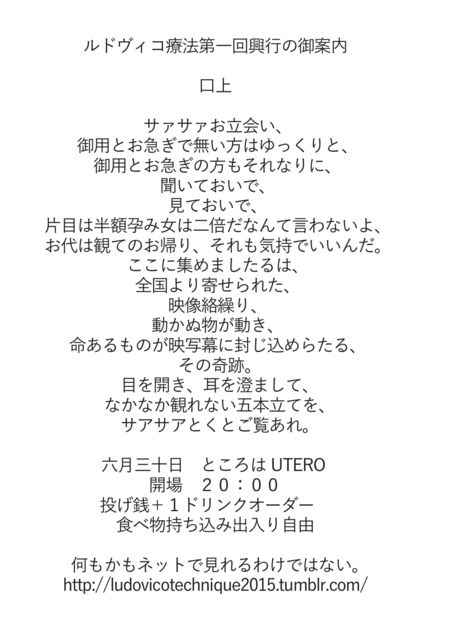 ルドヴィコ療法第一回興行の御案内

口上

サァサァお立会い、
御用とお急ぎで無い方はゆっくりと、
御用とお急ぎの方もそれなりに、
聞いておいで、
見ておいで、
片目は半額孕み女は二倍だなんて言わないよ、
お代は観てのお帰り、それも気持でいいんだ。
ここに集めましたるは、
全国より寄せられた、
映像絡繰り、
動かぬ物が動き、
命あるものが映写幕に封じ込めらたる、
その奇跡。
目を開き、耳を澄まして、
なかなか観れない五本立てを、
サアサアとくとご覧あれ。

六月三十日 ところはUTERO
開場 20:00
投げ銭+1ドリンクオーダー
食べ物持ち込み出入り自由

何もかもネットで見れるわけではない。
http://ludovicotechnique2015.tumblr.com/